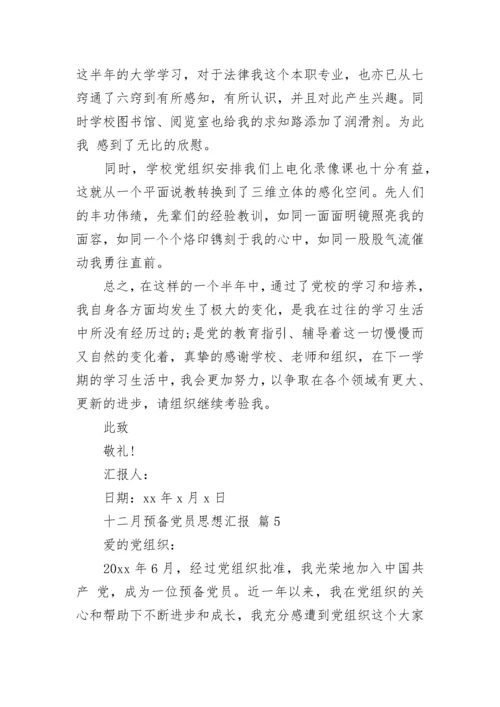 这半年的大学学习，对于法律我这个本职专业，也亦已从七窍通了六窍到有所感知，有所认识，并且对此产生兴趣。同时学校图书馆、阅览室也给我的求知路添加了润滑剂。为此我 感到了无比的欣慰。

同时，学校党组织安排我们上电化录像课也十分有益，这就从一个平面说教转换到了三维立体的感化空间。先人们的丰功伟绩，先辈们的经验教训，如同一面面明镜照亮我的面容，如同一个个烙印镌刻于我的心中，如同一股股气流催动我勇往直前。

总之，在这样的一个半年中，通过了党校的学习和培养，我自身各方面均发生了极大的变化，是我在过往的学习生活中所没有经历过的;是党的教育指引、辅导着这一切慢慢而又自然的变化着，真挚的感谢学校、老师和组织，在下一学期的学习生活中，我会更加努力，以争取在各个领域有更大、更新的进步，请组织继续考验我。

此致

敬礼!

汇报人：

日期：xx 年 x 月 x 日

十二月预备党员思想汇报 篇 5

爱的党组织：

20xx 年 6 月，经过党组织批准，我光荣地加入中国共产 党，成为一位预备党员。近一年以来，我在党组织的关心和帮助下不断进步和成长，我充分感遭到党组织这个大家